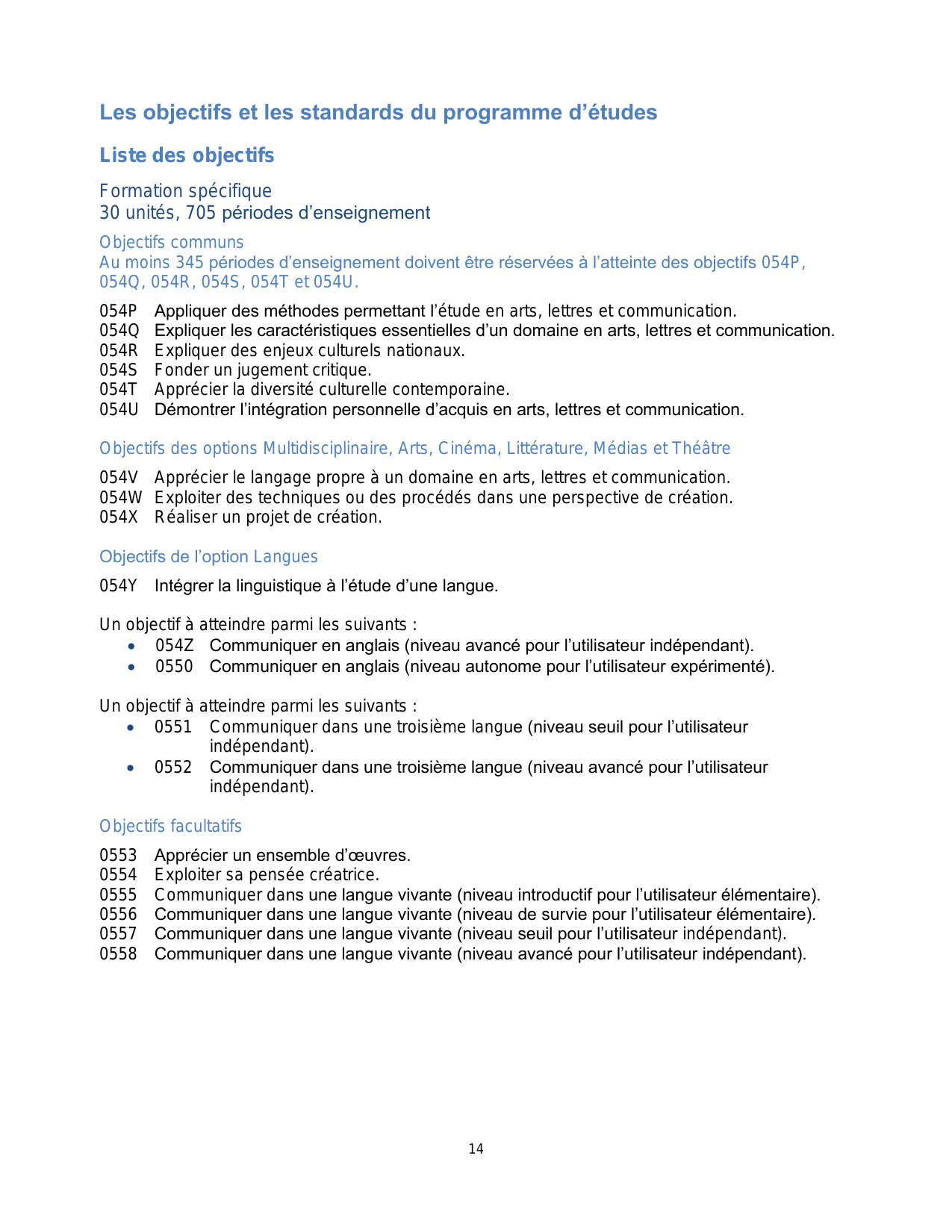 Les objectifs et les standards du programme d’études

Liste des objectifs

Formation spécifique
30 unités, 705 périodes d’enseignement

Objectifs communs
Au moins 345 périodes d’enseignement doivent être réservées à l’atteinte des objectifs 054P, 054Q, 054R, 054S, 054T et 054U.

054P Appliquer des méthodes permettant l’étude en arts, lettres et communication.
054Q Expliquer les caractéristiques essentielles d’un domaine en arts, lettres et communication.
054R Expliquer des enjeux culturels nationaux.
054S Fonder un jugement critique.
054T Apprécier la diversité culturelle contemporaine.
054U Démontrer l’intégration personnelle d’acquis en arts, lettres et communication.

Objectifs des options Multidisciplinaire, Arts, Cinéma, Littérature, Médias et Théâtre

054V Apprécier le langage propre à un domaine en arts, lettres et communication.
054W Exploiter des techniques ou des procédés dans une perspective de création.
054X Réaliser un projet de création.

Objectifs de l’option Langues

054Y Intégrer la linguistique à l’étude d’une langue.

Un objectif à atteindre parmi les suivants :
• 054Z Communiquer en anglais (niveau avancé pour l’utilisateur indépendant).
• 0550 Communiquer en anglais (niveau autonome pour l’utilisateur expérimenté).

Un objectif à atteindre parmi les suivants :
• 0551 Communiquer dans une troisième langue (niveau seuil pour l’utilisateur indépendant).
• 0552 Communiquer dans une troisième langue (niveau avancé pour l’utilisateur indépendant).

Objectifs facultatifs

0553 Apprécier un ensemble d’œuvres.
0554 Exploiter sa pensée créatrice.
0555 Communiquer dans une langue vivante (niveau introductif pour l’utilisateur élémentaire).
0556 Communiquer dans une langue vivante (niveau de survie pour l’utilisateur élémentaire).
0557 Communiquer dans une langue vivante (niveau seuil pour l’utilisateur indépendant).
0558 Communiquer dans une langue vivante (niveau avancé pour l’utilisateur indépendant).

14